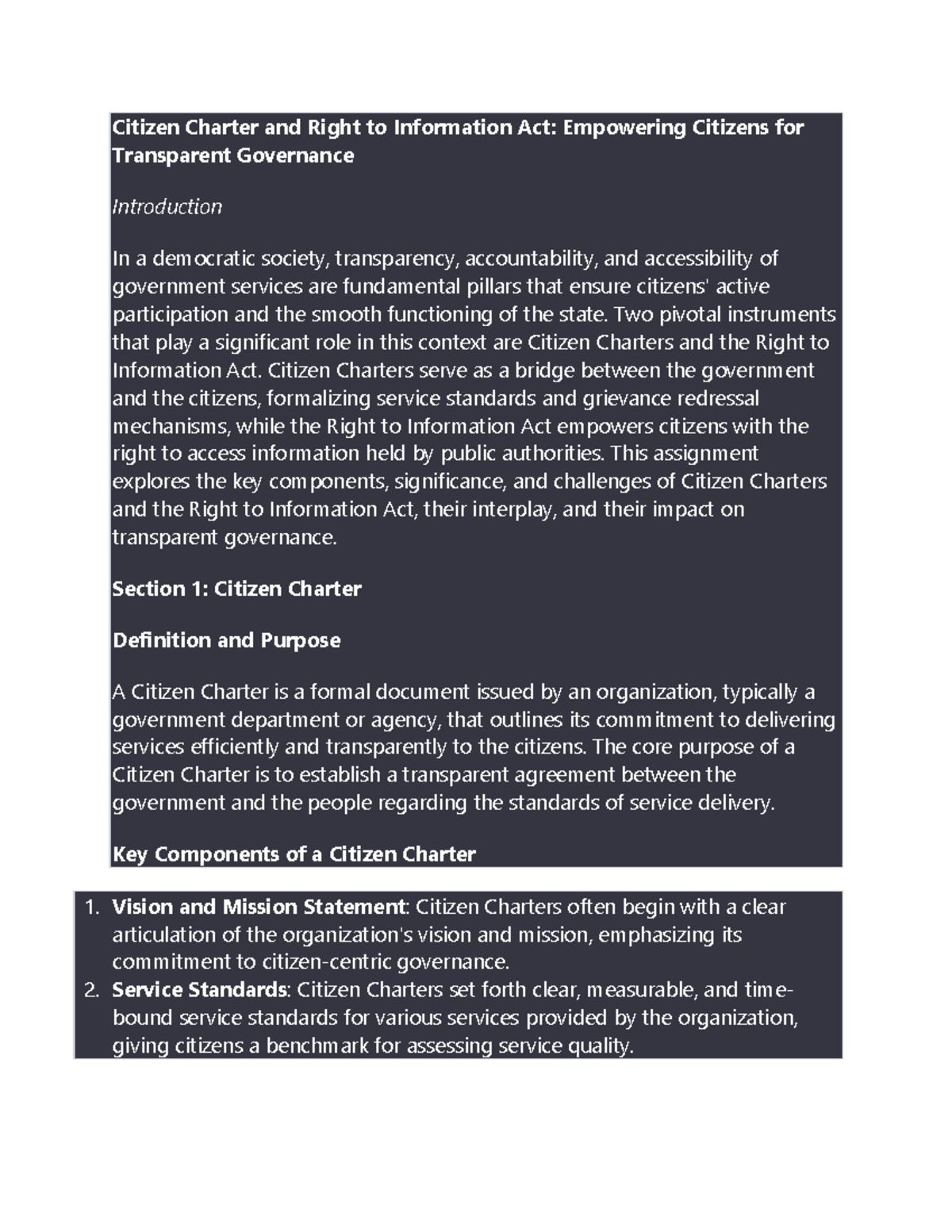 Citizen Charter and Right to Information Act: Empowering Citizens for Transparent Governance

Introduction

In a democratic society, transparency, accountability, and accessibility of government services are fundamental pillars that ensure citizens' active participation and the smooth functioning of the state. Two pivotal instruments that play a significant role in this context are Citizen Charters and the Right to Information Act. Citizen Charters serve as a bridge between the government and the citizens, formalizing service standards and grievance redressal mechanisms, while the Right to Information Act empowers citizens with the right to access information held by public authorities. This assignment explores the key components, significance, and challenges of Citizen Charters and the Right to Information Act, their interplay, and their impact on transparent governance.

Section 1: Citizen Charter

Definition and Purpose

A Citizen Charter is a formal document issued by an organization, typically a government department or agency, that outlines its commitment to delivering services efficiently and transparently to the citizens. The core purpose of a Citizen Charter is to establish a transparent agreement between the government and the people regarding the standards of service delivery.

Key Components of a Citizen Charter

1. Vision and Mission Statement: Citizen Charters often begin with a clear articulation of the organization's vision and mission, emphasizing its commitment to citizen-centric governance.
2. Service Standards: Citizen Charters set forth clear, measurable, and time-bound service standards for various services provided by the organization, giving citizens a benchmark for assessing service quality.